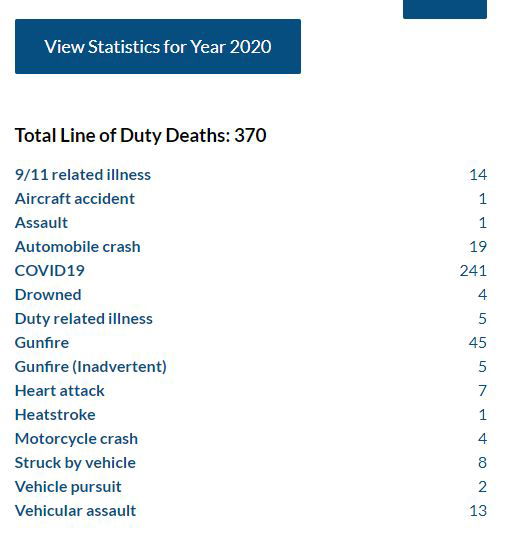 View Statistics for Year 2020

Total Line of Duty Deaths: 370

| | |
|---|---|
| 9/11 related illness | 14 |
| Aircraft accident | 1 |
| Assault | 1 |
| Automobile crash | 19 |
| COVID19 | 241 |
| Drowned | 4 |
| Duty related illness | 5 |
| Gunfire | 45 |
| Gunfire (Inadvertent) | 5 |
| Heart attack | 7 |
| Heatstroke | 1 |
| Motorcycle crash | 4 |
| Struck by vehicle | 8 |
| Vehicle pursuit | 2 |
| Vehicular assault | 13 |